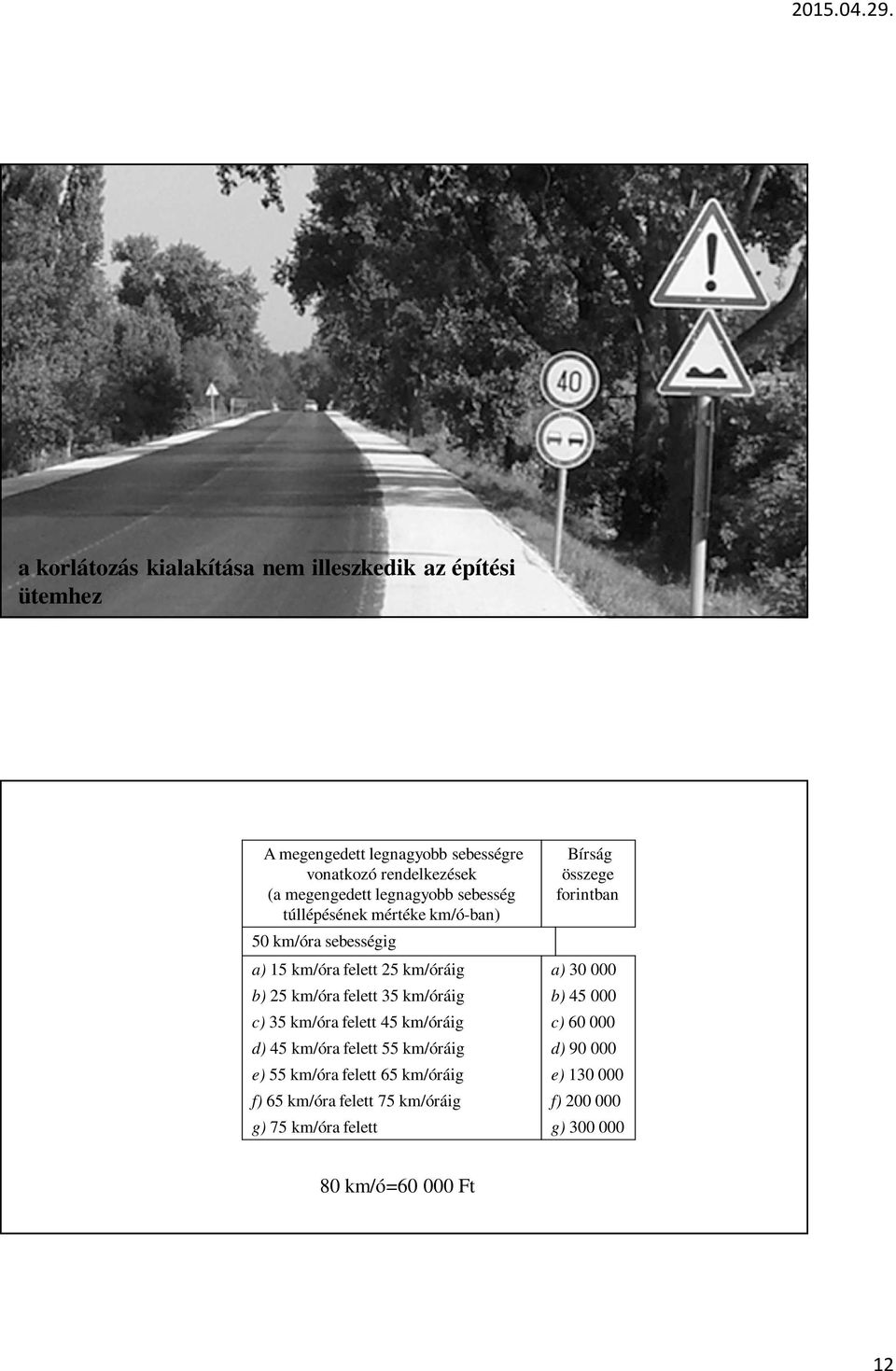 2015.04.29.

40

a korlátozás kialakítása nem illeszkedik az építési ütemhez

| A megengedett legnagyobb sebességre vonatkozó rendelkezések (a megengedett legnagyobb sebesség túllépésének mértéke km/ó-ban) | Bírság összege forintban |
|---|---|
| 50 km/óra sebességig | |
| a) 15 km/óra felett 25 km/óráig | a) 30 000 |
| b) 25 km/óra felett 35 km/óráig | b) 45 000 |
| c) 35 km/óra felett 45 km/óráig | c) 60 000 |
| d) 45 km/óra felett 55 km/óráig | d) 90 000 |
| e) 55 km/óra felett 65 km/óráig | e) 130 000 |
| f) 65 km/óra felett 75 km/óráig | f) 200 000 |
| g) 75 km/óra felett | g) 300 000 |

80 km/ó=60 000 Ft

12